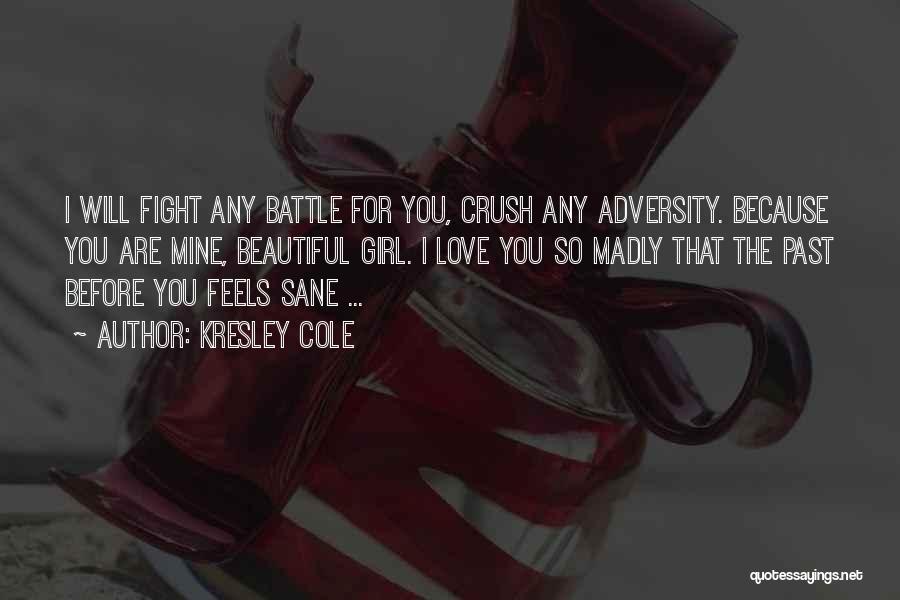 I WILL FIGHT ANY BATTLE FOR YOU, CRUSH ANY ADVERSITY. BECAUSE YOU ARE MINE, BEAUTIFUL GIRL. I LOVE YOU SO MADLY THAT THE PAST BEFORE YOU FEELS SANE ...

~ AUTHOR: KRESLEY COLE

quotessayings.net